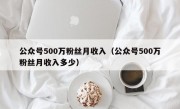 公众号500万粉丝月收入（公众号500万粉丝月收入多少）